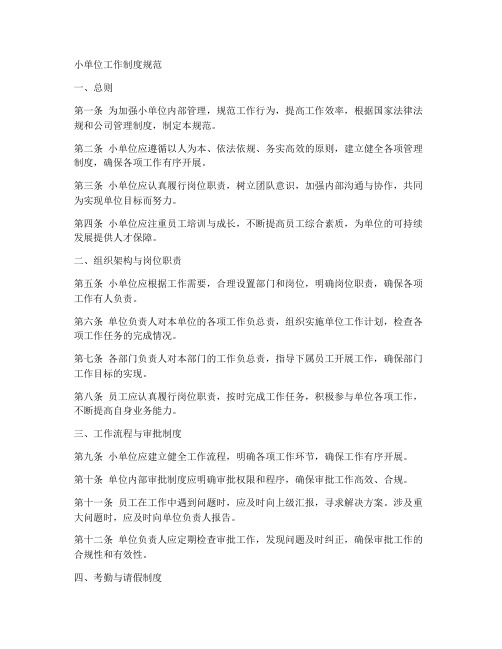 小单位工作制度规范

一、总则

第一条 为加强小单位内部管理，规范工作行为，提高工作效率，根据国家法律法规和公司管理制度，制定本规范。

第二条 小单位应遵循以人为本、依法依规、务实高效的原则，建立健全各项管理制度，确保各项工作有序开展。

第三条 小单位应认真履行岗位职责，树立团队意识，加强内部沟通与协作，共同为实现单位目标而努力。

第四条 小单位应注重员工培训与成长，不断提高员工综合素质，为单位的可持续发展提供人才保障。

二、组织架构与岗位职责

第五条 小单位应根据工作需要，合理设置部门和岗位，明确岗位职责，确保各项工作有人负责。

第六条 单位负责人对本单位的各项工作负总责，组织实施单位工作计划，检查各项工作任务的完成情况。

第七条 各部门负责人对本部门的工作负总责，指导下属员工开展工作，确保部门工作目标的实现。

第八条 员工应认真履行岗位职责，按时完成工作任务，积极参与单位各项工作，不断提高自身业务能力。

三、工作流程与审批制度

第九条 小单位应建立健全工作流程，明确各项工作环节，确保工作有序开展。

第十条 单位内部审批制度应明确审批权限和程序，确保审批工作高效、合规。

第十一条 员工在工作中遇到问题时，应及时向上级汇报，寻求解决方案。涉及重大问题时，应及时向单位负责人报告。

第十二条 单位负责人应定期检查审批工作，发现问题及时纠正，确保审批工作的合规性和有效性。

四、考勤与请假制度